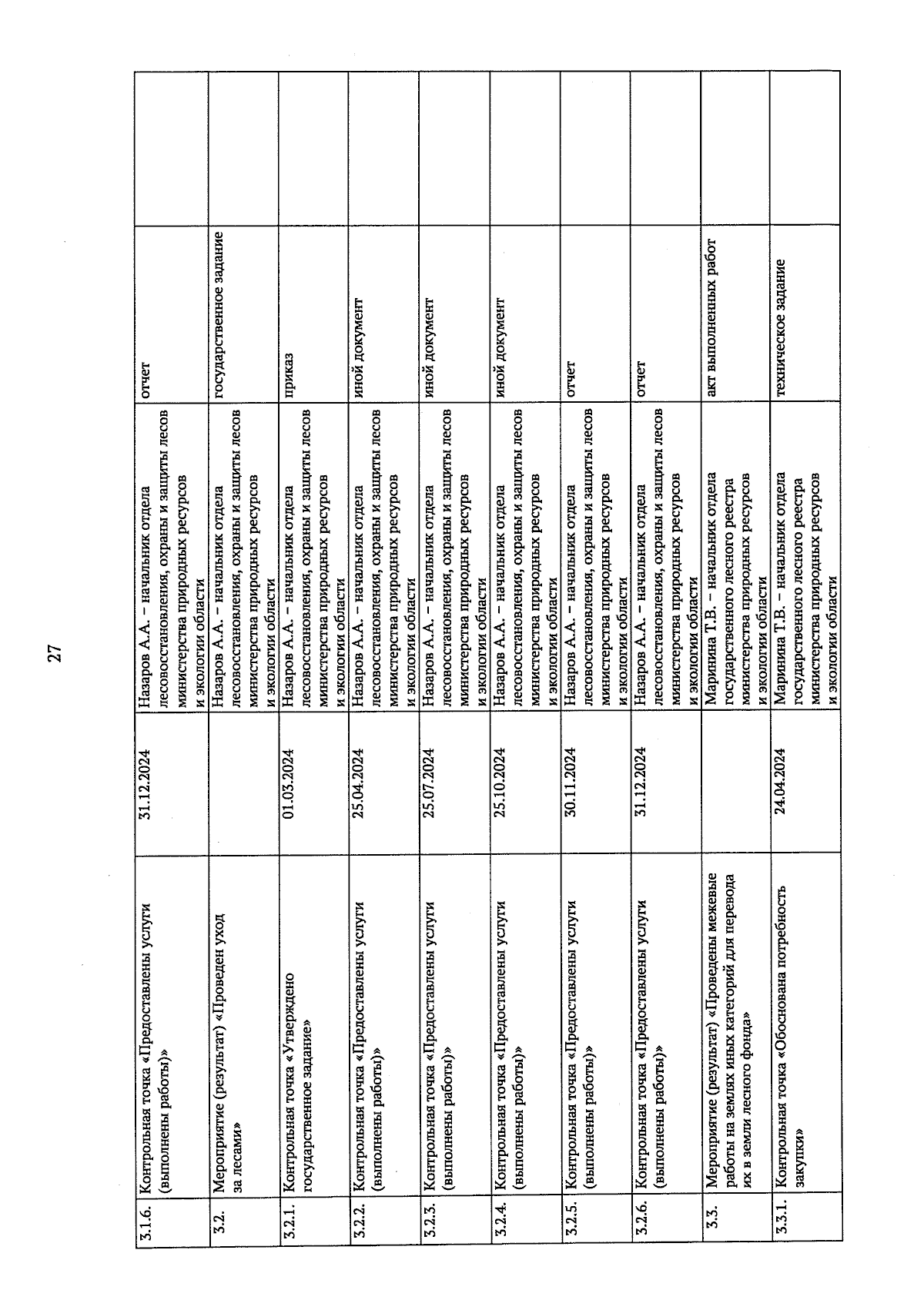 27

| | | | | | |
|---|---|---|---|---|---|
| 3.1.6. | Контрольная точка «Предоставлены услуги (выполнены работы)» | 31.12.2024 | Назаров А.А. – начальник отдела лесовосстановления, охраны и защиты лесов министерства природных ресурсов и экологии области | отчет | |
| 3.2. | Мероприятие (результат) «Проведен уход за лесами» | | Назаров А.А. – начальник отдела лесовосстановления, охраны и защиты лесов министерства природных ресурсов и экологии области | государственное задание | |
| 3.2.1. | Контрольная точка «Утверждено государственное задание» | 01.03.2024 | Назаров А.А. – начальник отдела лесовосстановления, охраны и защиты лесов министерства природных ресурсов и экологии области | приказ | |
| 3.2.2. | Контрольная точка «Предоставлены услуги (выполнены работы)» | 25.04.2024 | Назаров А.А. – начальник отдела лесовосстановления, охраны и защиты лесов министерства природных ресурсов и экологии области | иной документ | |
| 3.2.3. | Контрольная точка «Предоставлены услуги (выполнены работы)» | 25.07.2024 | Назаров А.А. – начальник отдела лесовосстановления, охраны и защиты лесов министерства природных ресурсов и экологии области | иной документ | |
| 3.2.4. | Контрольная точка «Предоставлены услуги (выполнены работы)» | 25.10.2024 | Назаров А.А. – начальник отдела лесовосстановления, охраны и защиты лесов министерства природных ресурсов и экологии области | иной документ | |
| 3.2.5. | Контрольная точка «Предоставлены услуги (выполнены работы)» | 30.11.2024 | Назаров А.А. – начальник отдела лесовосстановления, охраны и защиты лесов министерства природных ресурсов и экологии области | отчет | |
| 3.2.6. | Контрольная точка «Предоставлены услуги (выполнены работы)» | 31.12.2024 | Назаров А.А. – начальник отдела лесовосстановления, охраны и защиты лесов министерства природных ресурсов и экологии области | отчет | |
| 3.3. | Мероприятие (результат) «Проведены межевые работы на землях иных категорий для перевода их в земли лесного фонда» | | Маринина Т.В. – начальник отдела государственного лесного реестра министерства природных ресурсов и экологии области | акт выполненных работ | |
| 3.3.1. | Контрольная точка «Обоснована потребность закупки» | 24.04.2024 | Маринина Т.В. – начальник отдела государственного лесного реестра министерства природных ресурсов и экологии области | техническое задание | |